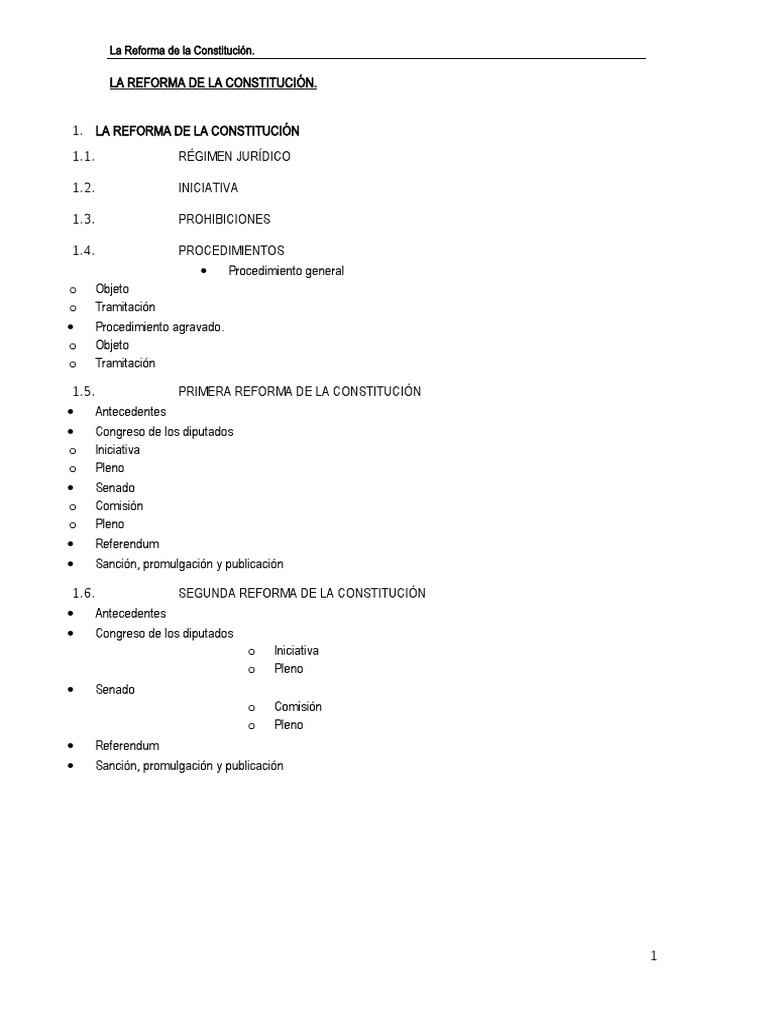 La Reforma de la Constitución.

LA REFORMA DE LA CONSTITUCIÓN.

1. LA REFORMA DE LA CONSTITUCIÓN

1.1. RÉGIMEN JURÍDICO

1.2. INICIATIVA

1.3. PROHIBICIONES

1.4. PROCEDIMIENTOS

• Procedimiento general
o Objeto
o Tramitación
• Procedimiento agravado.
o Objeto
o Tramitación

1.5. PRIMERA REFORMA DE LA CONSTITUCIÓN

• Antecedentes
• Congreso de los diputados
o Iniciativa
o Pleno
• Senado
o Comisión
o Pleno
• Referendum
• Sanción, promulgación y publicación

1.6. SEGUNDA REFORMA DE LA CONSTITUCIÓN

• Antecedentes
• Congreso de los diputados
o Iniciativa
o Pleno
• Senado
o Comisión
o Pleno
• Referendum
• Sanción, promulgación y publicación

1